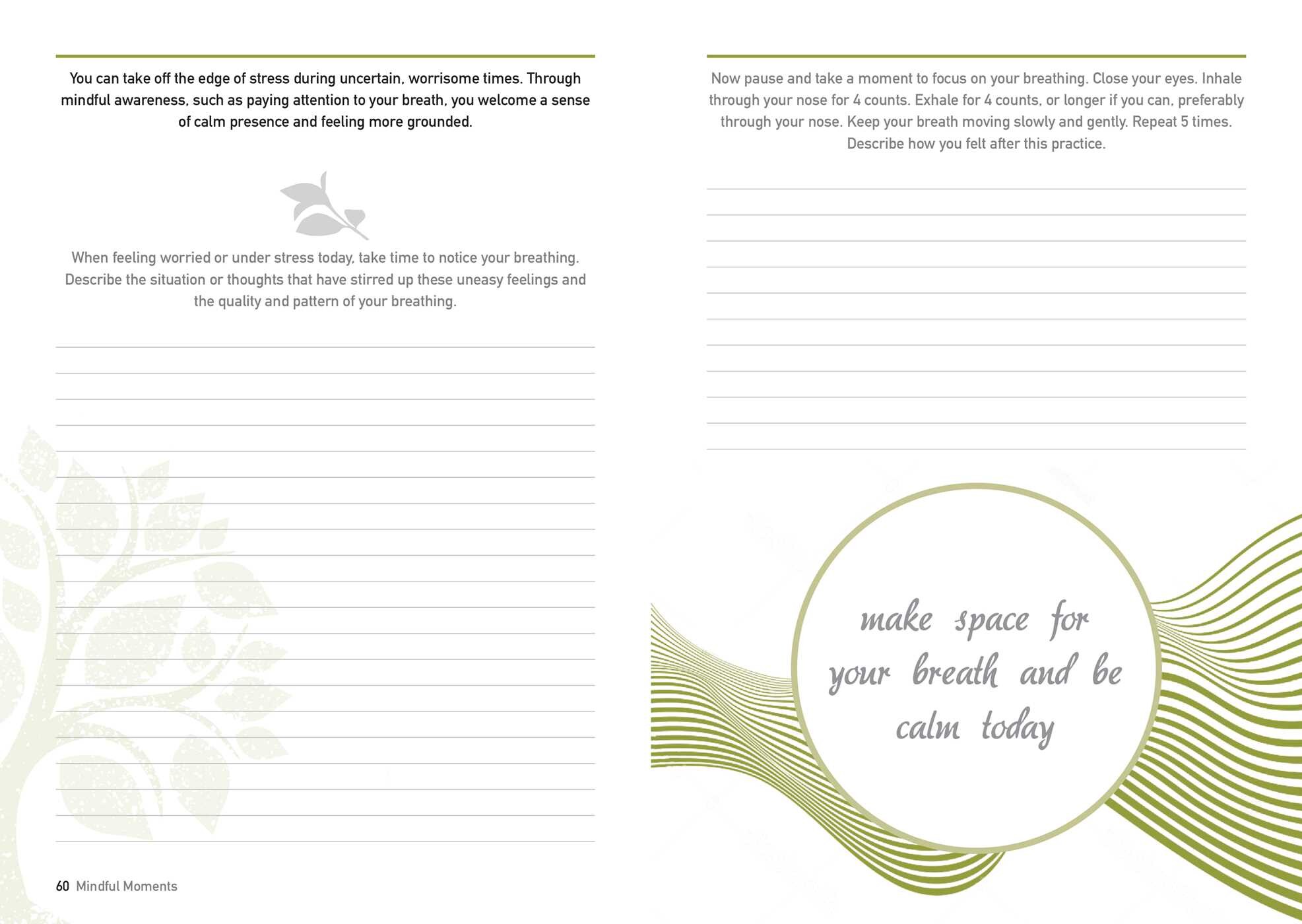 You can take off the edge of stress during uncertain, worrisome times. Through mindful awareness, such as paying attention to your breath, you welcome a sense of calm presence and feeling more grounded.

When feeling worried or under stress today, take time to notice your breathing. Describe the situation or thoughts that have stirred up these uneasy feelings and the quality and pattern of your breathing.

60 Mindful Moments

Now pause and take a moment to focus on your breathing. Close your eyes. Inhale through your nose for 4 counts. Exhale for 4 counts, or longer if you can, preferably through your nose. Keep your breath moving slowly and gently. Repeat 5 times. Describe how you felt after this practice.

make space for your breath and be calm today